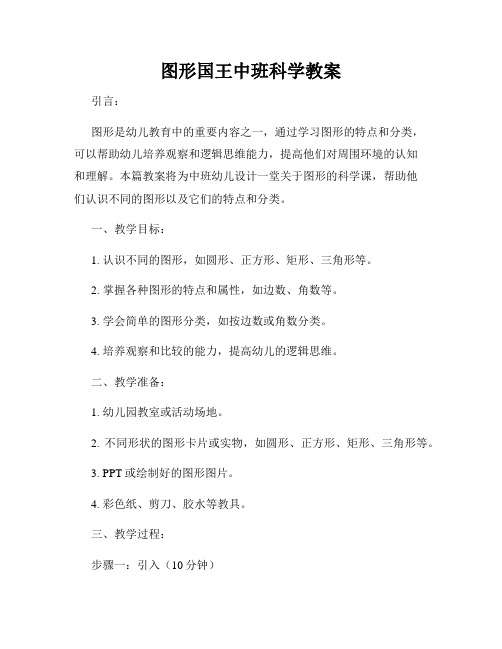 图形国王中班科学教案

引言：

图形是幼儿教育中的重要内容之一，通过学习图形的特点和分类，可以帮助幼儿培养观察和逻辑思维能力，提高他们对周围环境的认知和理解。本篇教案将为中班幼儿设计一堂关于图形的科学课，帮助他们认识不同的图形以及它们的特点和分类。

一、教学目标：

1. 认识不同的图形，如圆形、正方形、矩形、三角形等。

2. 掌握各种图形的特点和属性，如边数、角数等。

3. 学会简单的图形分类，如按边数或角数分类。

4. 培养观察和比较的能力，提高幼儿的逻辑思维。

二、教学准备：

1. 幼儿园教室或活动场地。

2. 不同形状的图形卡片或实物，如圆形、正方形、矩形、三角形等。

3. PPT 或绘制好的图形图片。

4. 彩色纸、剪刀、胶水等教具。

三、教学过程：

步骤一：引入（10 分钟）